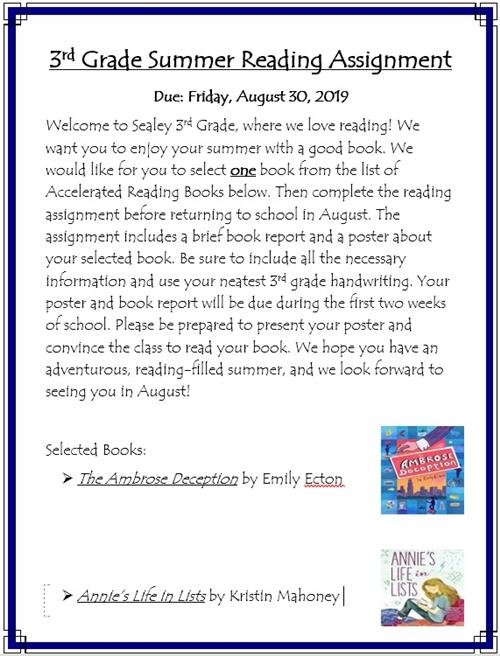 3rd Grade Summer Reading Assignment

Due: Friday, August 30, 2019

Welcome to Sealey 3rd Grade, where we love reading! We want you to enjoy your summer with a good book. We would like for you to select one book from the list of Accelerated Reading Books below. Then complete the reading assignment before returning to school in August. The assignment includes a brief book report and a poster about your selected book. Be sure to include all the necessary information and use your neatest 3rd grade handwriting. Your poster and book report will be due during the first two weeks of school. Please be prepared to present your poster and convince the class to read your book. We hope you have an adventurous, reading-filled summer, and we look forward to seeing you in August!

Selected Books:

➢ The Ambrose Deception by Emily Ecton

AMBROSE Deception

➢ Annie's Life in Lists by Kristin Mahoney

ANNIE'S LIFE in LISTS